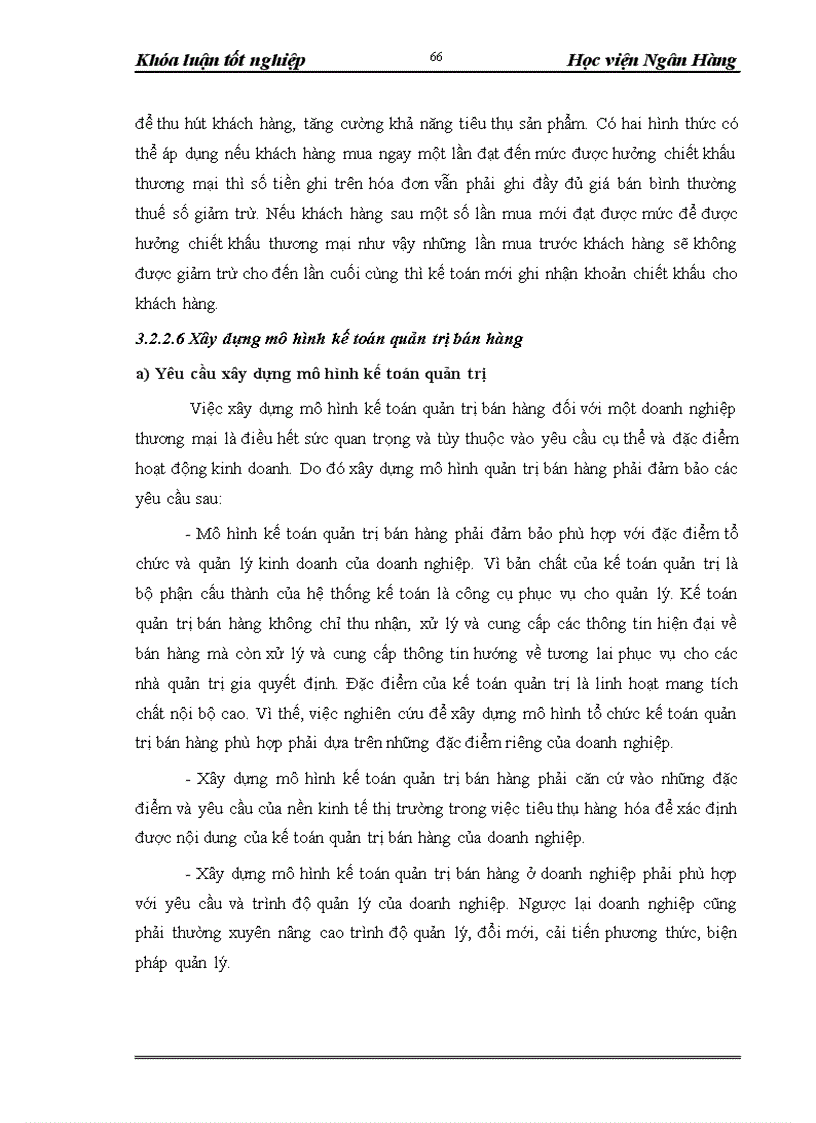 Khóa luận tốt nghiệp 66 Học viện Ngân Hàng

để thu hút khách hàng, tăng cường khả năng tiêu thụ sản phẩm. Có hai hình thức có thể áp dụng nếu khách hàng mua ngay một lần đạt đến mức được hưởng chiết khấu thương mại thì số tiền ghi trên hóa đơn vẫn phải ghi đầy đủ giá bán bình thường thuế số giảm trừ. Nếu khách hàng sau một số lần mua mới đạt được mức để được hưởng chiết khấu thương mại như vậy những lần mua trước khách hàng sẽ không được giảm trừ cho đến lần cuối cùng thì kế toán mới ghi nhận khoản chiết khấu cho khách hàng.

3.2.2.6 Xây dựng mô hình kế toán quản trị bán hàng

a) Yêu cầu xây dựng mô hình kế toán quản trị

Việc xây dựng mô hình kế toán quản trị bán hàng đối với một doanh nghiệp thương mại là điều hết sức quan trọng và tùy thuộc vào yêu cầu cụ thể và đặc điểm hoạt động kinh doanh. Do đó xây dựng mô hình quản trị bán hàng phải đảm bảo các yêu cầu sau:

- Mô hình kế toán quản trị bán hàng phải đảm bảo phù hợp với đặc điểm tổ chức và quản lý kinh doanh của doanh nghiệp. Vì bản chất của kế toán quản trị là bộ phận cấu thành của hệ thống kế toán là công cụ phục vụ cho quản lý. Kế toán quản trị bán hàng không chỉ thu nhận, xử lý và cung cấp các thông tin hiện đại về bán hàng mà còn xử lý và cung cấp thông tin hướng về tương lai phục vụ cho các nhà quản trị gia quyết định. Đặc điểm của kế toán quản trị là linh hoạt mang tích chất nội bộ cao. Vì thế, việc nghiên cứu để xây dựng mô hình tổ chức kế toán quản trị bán hàng phù hợp phải dựa trên những đặc điểm riêng của doanh nghiệp.

- Xây dựng mô hình kế toán quản trị bán hàng phải căn cứ vào những đặc điểm và yêu cầu của nền kinh tế thị trường trong việc tiêu thụ hàng hóa để xác định được nội dung của kế toán quản trị bán hàng của doanh nghiệp.

- Xây dựng mô hình kế toán quản trị bán hàng ở doanh nghiệp phải phù hợp với yêu cầu và trình độ quản lý của doanh nghiệp. Ngược lại doanh nghiệp cũng phải thường xuyên nâng cao trình độ quản lý, đổi mới, cải tiến phương thức, biện pháp quản lý.